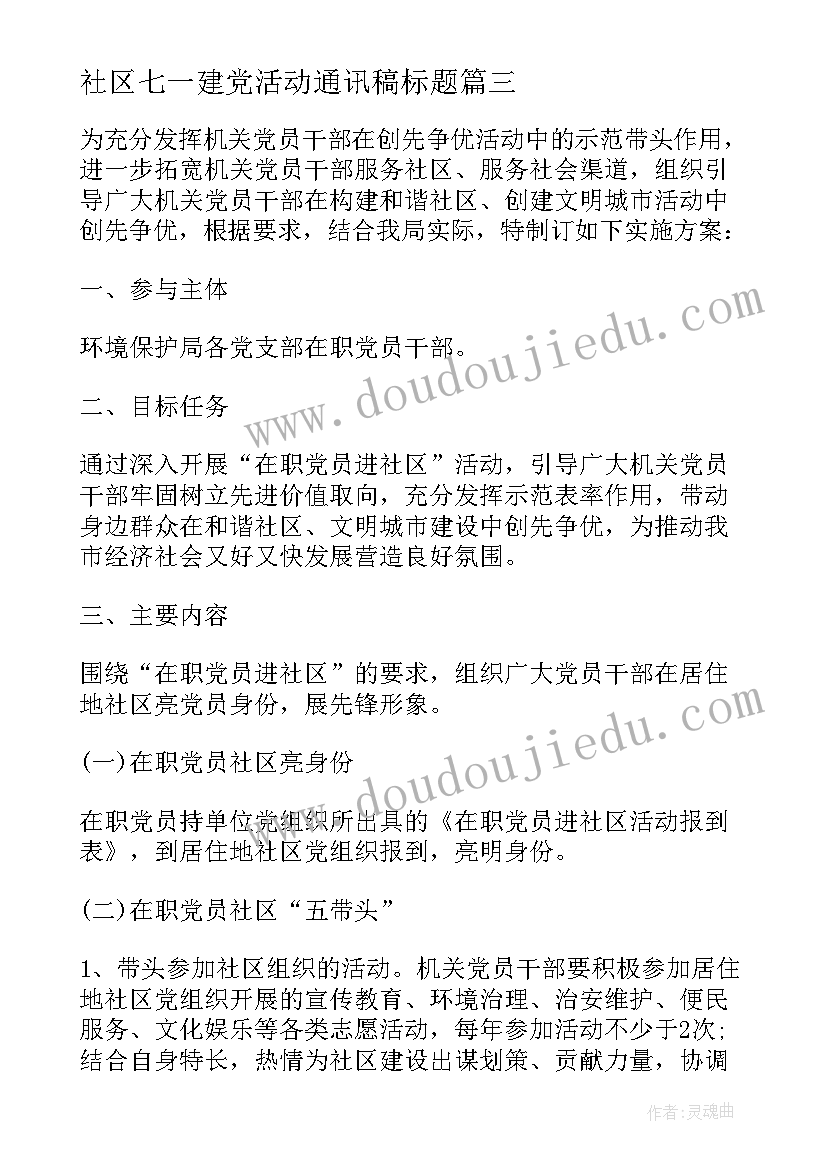 社区七一建党活动通讯稿标题篇三

为充分发挥机关党员干部在创先争优活动中的示范带头作用，进一步拓宽机关党员干部服务社区、服务社会渠道，组织引导广大机关党员干部在构建和谐社区、创建文明城市活动中创先争优，根据要求，结合我局实际，特制订如下实施方案：

一、参与主体

环境保护局各党支部在职党员干部。

二、目标任务

通过深入开展“在职党员进社区”活动，引导广大机关党员干部牢固树立先进价值取向，充分发挥示范表率作用，带动身边群众在和谐社区、文明城市建设中创先争优，为推动我市经济社会又好又快发展营造良好氛围。

三、主要内容

围绕“在职党员进社区”的要求，组织广大党员干部在居住地社区亮党员身份，展先锋形象。

(一)在职党员社区亮身份

在职党员持单位党组织所出具的《在职党员进社区活动报到表》，到居住地社区党组织报到，亮明身份。

(二)在职党员社区“五带头”

1、带头参加社区组织的活动。机关党员干部要积极参加居住地社区党组织开展的宣传教育、环境治理、治安维护、便民服务、文化娱乐等各类志愿活动，每年参加活动不少于2次；结合自身特长，热情为社区建设出谋划策、贡献力量，协调

www.doudoujiedu.com

www.doudoujiedu.com

作者：灵魂曲